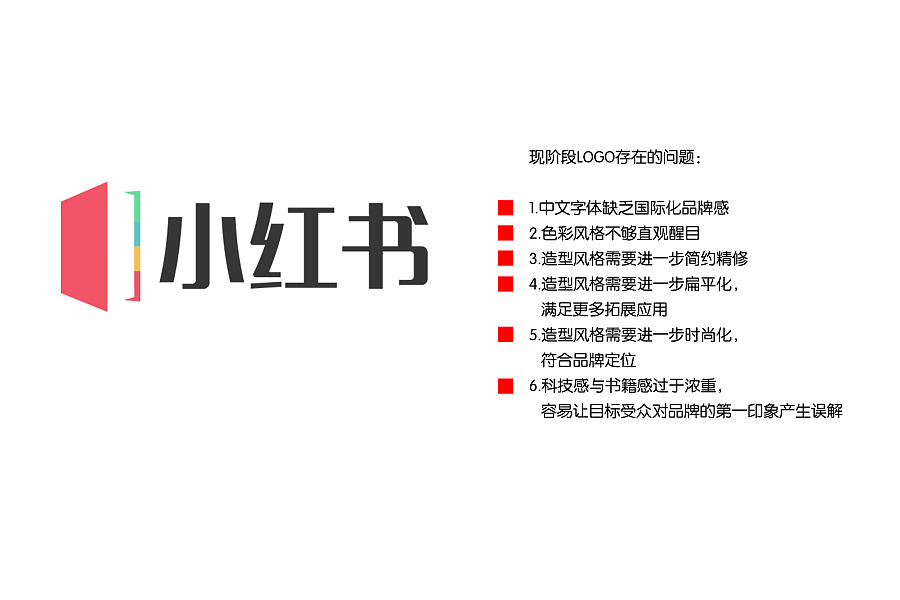 小红书

现阶段LOGO存在的问题：

1.中文字体缺乏国际化品牌感
2.色彩风格不够直观醒目
3.造型风格需要进一步简约精修
4.造型风格需要进一步扁平化，满足更多拓展应用
5.造型风格需要进一步时尚化，符合品牌定位
6.科技感与书籍感过于浓重，容易让目标受众对品牌的第一印象产生误解